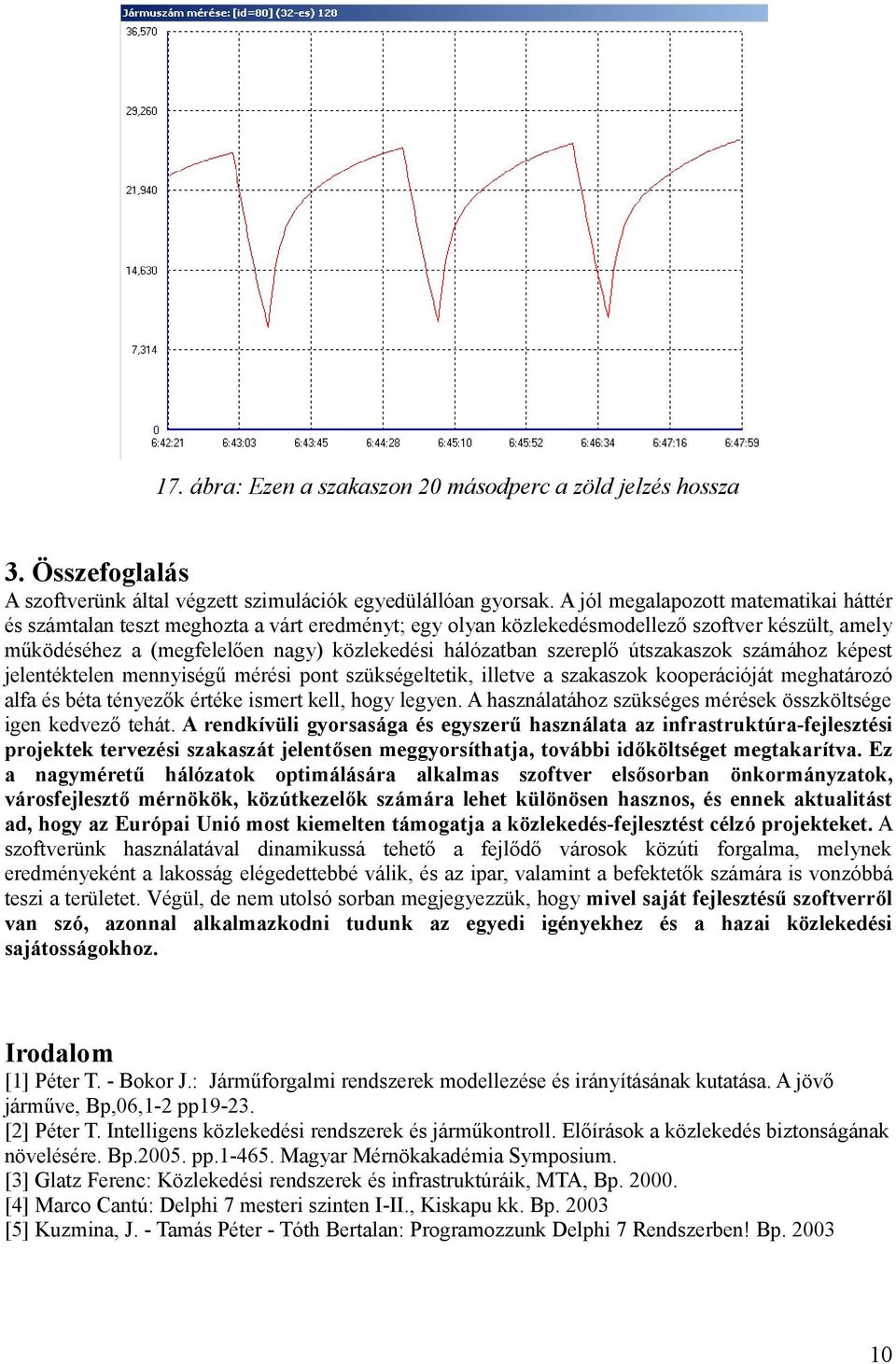 Járműszám mérése: [id=00] (32-es) 120

36,570
29,260
21,940
14,630
7,314
0

6:42:21 6:43:03 6:43:45 6:44:28 6:45:10 6:45:52 6:46:34 6:47:16 6:47:59

17. ábra: Ezen a szakaszon 20 másodperc a zöld jelzés hossza

3. Összefoglalás
A szoftverünk által végzett szimulációk egyedülállóan gyorsak. A jól megalapozott matematikai háttér és számtalan teszt meghozta a várt eredményt; egy olyan közlekedésmodellező szoftver készült, amely működéséhez a (megfelelően nagy) közlekedési hálózatban szereplő útszakaszok számához képest jelentéktelen mennyiségű mérési pont szükségeltetik, illetve a szakaszok kooperációját meghatározó alfa és béta tényezők értéke ismert kell, hogy legyen. A használatához szükséges mérések összköltsége igen kedvező tehát. A rendkívüli gyorsasága és egyszerű használata az infrastruktúra-fejlesztési projektek tervezési szakaszát jelentősen meggyorsíthatja, további időköltséget megtakarítva. Ez a nagyméretű hálózatok optimálására alkalmas szoftver elsősorban önkormányzatok, városfejlesztő mérnökök, közútkezelők számára lehet különösen hasznos, és ennek aktualitást ad, hogy az Európai Unió most kiemelten támogatja a közlekedés-fejlesztést célzó projekteket. A szoftverünk használatával dinamikussá tehető a fejlődő városok közúti forgalma, melynek eredményeként a lakosság elégedettebbé válik, és az ipar, valamint a befektetők számára is vonzóbbá teszi a területet. Végül, de nem utolsó sorban megjegyezzük, hogy mivel saját fejlesztésű szoftverről van szó, azonnal alkalmazkodni tudunk az egyedi igényekhez és a hazai közlekedési sajátosságokhoz.

Irodalom
[1] Péter T. - Bokor J.: Járműforgalmi rendszerek modellezése és irányításának kutatása. A jövő járműve, Bp,06,1-2 pp19-23.
[2] Péter T. Intelligens közlekedési rendszerek és járműkontroll. Előírások a közlekedés biztonságának növelésére. Bp.2005. pp.1-465. Magyar Mérnökakadémia Symposium.
[3] Glatz Ferenc: Közlekedési rendszerek és infrastruktúráik, MTA, Bp. 2000.
[4] Marco Cantú: Delphi 7 mesteri szinten I-II., Kiskapu kk. Bp. 2003
[5] Kuzmina, J. - Tamás Péter - Tóth Bertalan: Programozzunk Delphi 7 Rendszerben! Bp. 2003

10